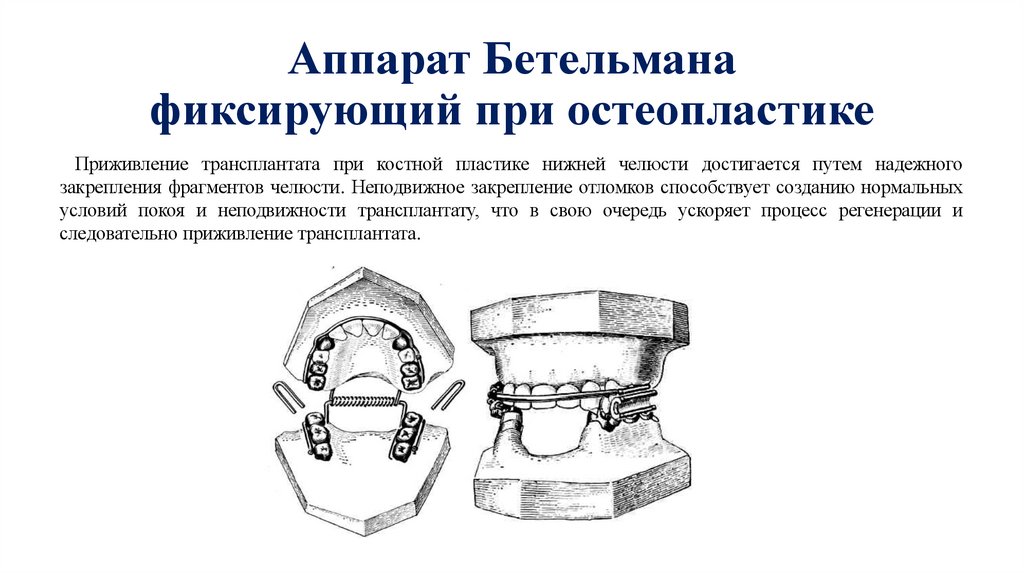 Аппарат Бетельмана
фиксирующий при остеопластике

Приживление трансплантата при костной пластике нижней челюсти достигается путем надежного закрепления фрагментов челюсти. Неподвижное закрепление отломков способствует созданию нормальных условий покоя и неподвижности трансплантату, что в свою очередь ускоряет процесс регенерации и следовательно приживление трансплантата.